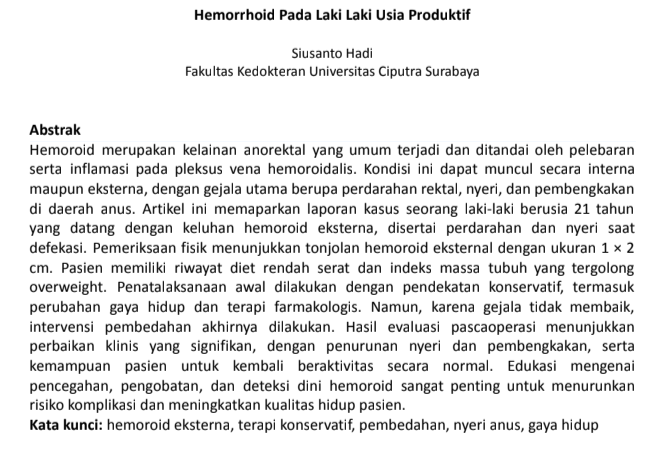 Hemorrhoid Pada Laki Laki Usia Produktif

Siusanto Hadi
Fakultas Kedokteran Universitas Ciputra Surabaya

Abstrak
Hemoroid merupakan kelainan anorektal yang umum terjadi dan ditandai oleh pelebaran serta inflamasi pada pleksus vena hemoroidalis. Kondisi ini dapat muncul secara interna maupun eksterna, dengan gejala utama berupa perdarahan rektal, nyeri, dan pembengkakan di daerah anus. Artikel ini memaparkan laporan kasus seorang laki-laki berusia 21 tahun yang datang dengan keluhan hemoroid eksterna, disertai perdarahan dan nyeri saat defekasi. Pemeriksaan fisik menunjukkan tonjolan hemoroid eksternal dengan ukuran $1 \times 2$ cm. Pasien memiliki riwayat diet rendah serat dan indeks massa tubuh yang tergolong overweight. Penatalaksanaan awal dilakukan dengan pendekatan konservatif, termasuk perubahan gaya hidup dan terapi farmakologis. Namun, karena gejala tidak membaik, intervensi pembedahan akhirnya dilakukan. Hasil evaluasi pascaoperasi menunjukkan perbaikan klinis yang signifikan, dengan penurunan nyeri dan pembengkakan, serta kemampuan pasien untuk kembali beraktivitas secara normal. Edukasi mengenai pencegahan, pengobatan, dan deteksi dini hemoroid sangat penting untuk menurunkan risiko komplikasi dan meningkatkan kualitas hidup pasien.
Kata kunci: hemoroid eksterna, terapi konservatif, pembedahan, nyeri anus, gaya hidup